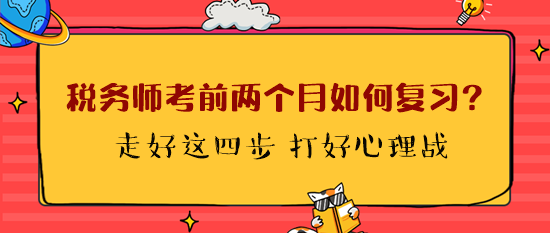 税务师考前两个月如何复习？

走好这四步 打好心理战